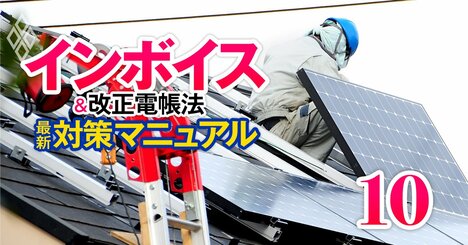 インボイス
&改正電帳法
最新 対策マニュアル
10